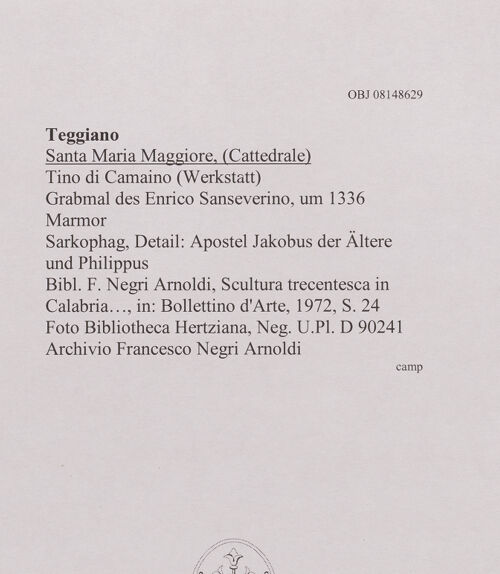 OBJ 08148629

Teggiano
Santa Maria Maggiore, (Cattedrale)
Tino di Camaino (Werkstatt)
Grabmal des Enrico Sanseverino, um 1336
Marmor
Sarkophag, Detail: Apostel Jakobus der Ältere und Philippus
Bibl. F. Negri Arnoldi, Scultura trecentesca in Calabria…, in: Bollettino d'Arte, 1972, S. 24
Foto Bibliotheca Hertziana, Neg. U.Pl. D 90241
Archivio Francesco Negri Arnoldi

camp